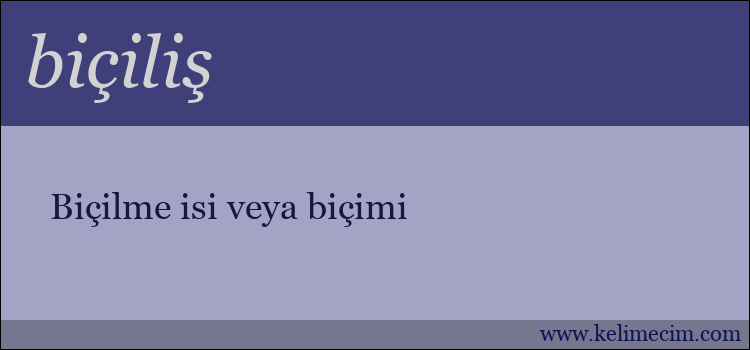 biçiliş

Biçilme isi veya biçimi

www.kelimecim.com